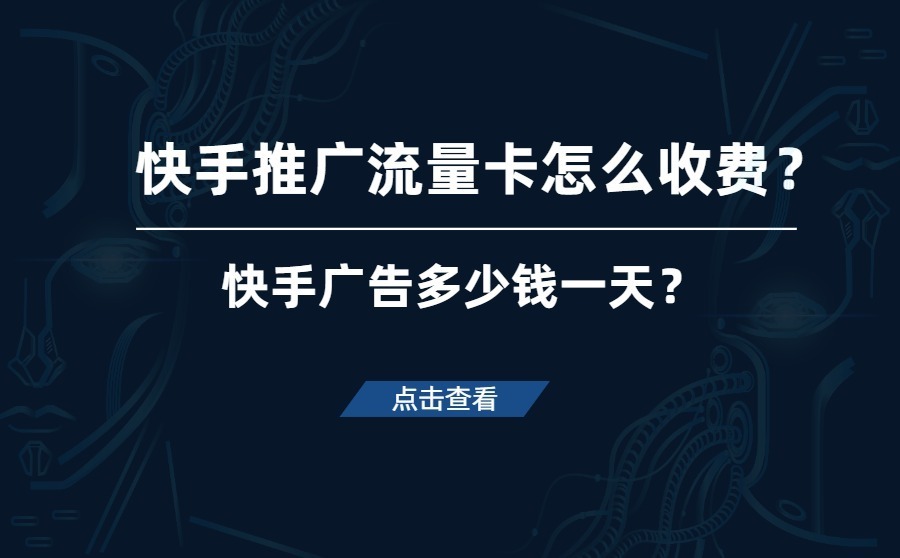 快手推广流量卡怎么收费？

快手广告多少钱一天？

点击查看